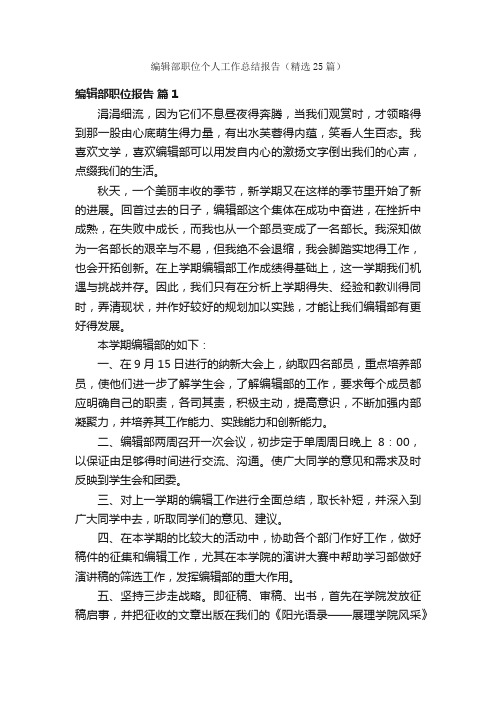 编辑部职位个人工作总结报告（精选25篇）

编辑部职位报告 篇1

涓涓细流，因为它们不息昼夜得奔腾，当我们观赏时，才领略得到那一股由心底萌生得力量，有出水芙蓉得内蕴，笑看人生百态。我喜欢文学，喜欢编辑部可以用发自内心的激扬文字倒出我们的心声，点缀我们的生活。

秋天，一个美丽丰收的季节，新学期又在这样的季节里开始了新的进展。回首过去的日子，编辑部这个集体在成功中奋进，在挫折中成熟，在失败中成长，而我也从一个部员变成了一名部长。我深知做为一名部长的艰辛与不易，但我绝不会退缩，我会脚踏实地得工作，也会开拓创新。在上学期编辑部工作成绩得基础上，这一学期我们机遇与挑战并存。因此，我们只有在分析上学期得失、经验和教训得同时，弄清现状，并作好较好的规划加以实践，才能让我们编辑部有更好得发展。

本学期编辑部的如下：

一、在9月15日进行的纳新大会上，纳取四名部员，重点培养部员，使他们进一步了解学生会，了解编辑部的工作，要求每个成员都应明确自己的职责，各司其责，积极主动，提高意识，不断加强内部凝聚力，并培养其工作能力、实践能力和创新能力。

二、编辑部两周召开一次会议，初步定于单周周日晚上 8：00，以保证由足够得时间进行交流、沟通。使广大同学的意见和需求及时反映到学生会和团委。

三、对上一学期的编辑工作进行全面总结，取长补短，并深入到广大同学中去，听取同学们的意见、建议。

四、在本学期的比较大的活动中，协助各个部门作好工作，做好稿件的征集和编辑工作，尤其在本学院的演讲大赛中帮助学习部做好演讲稿的筛选工作，发挥编辑部的重大作用。

五、坚持三步走战略。即征稿、审稿、出书，首先在学院发放征稿启事，并把征收的文章出版在我们的《阳光语录——展理学院风采》